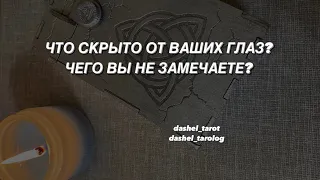 ЧТО СКРЫТО ОТ ВАШИХ ГЛАЗ?
ЧЕГО ВЫ НЕ ЗАМЕЧАЕТЕ?

dashel_tarot
dashel_tarolog